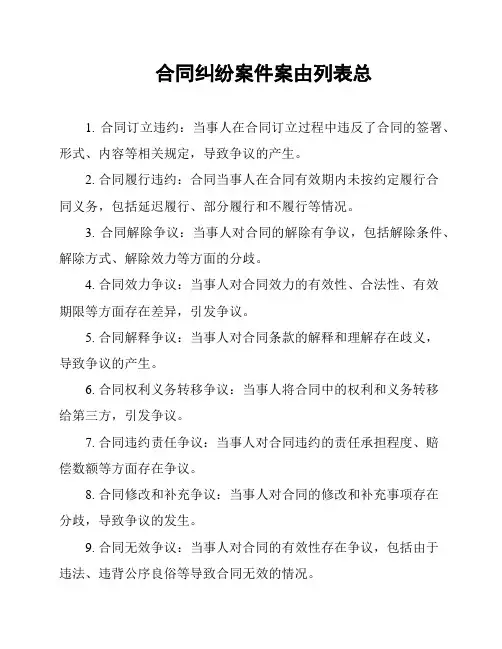 合同纠纷案件案由列表总

1. 合同订立违约：当事人在合同订立过程中违反了合同的签署、形式、内容等相关规定，导致争议的产生。

2. 合同履行违约：合同当事人在合同有效期内未按约定履行合同义务，包括延迟履行、部分履行和不履行等情况。

3. 合同解除争议：当事人对合同的解除有争议，包括解除条件、解除方式、解除效力等方面的分歧。

4. 合同效力争议：当事人对合同效力的有效性、合法性、有效期限等方面存在差异，引发争议。

5. 合同解释争议：当事人对合同条款的解释和理解存在歧义，导致争议的产生。

6. 合同权利义务转移争议：当事人将合同中的权利和义务转移给第三方，引发争议。

7. 合同违约责任争议：当事人对合同违约的责任承担程度、赔偿数额等方面存在争议。

8. 合同修改和补充争议：当事人对合同的修改和补充事项存在分歧，导致争议的发生。

9. 合同无效争议：当事人对合同的有效性存在争议，包括由于违法、违背公序良俗等导致合同无效的情况。